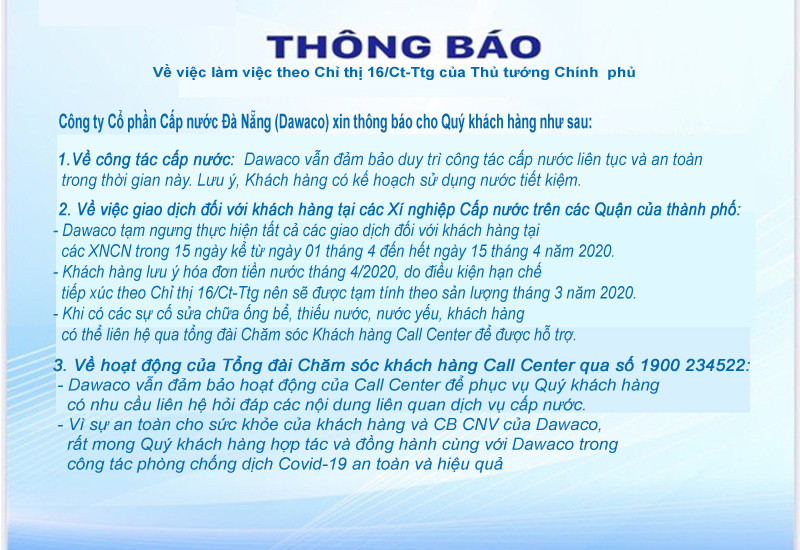 THÔNG BÁO
Về việc làm việc theo Chỉ thị 16/Ct-Ttg của Thủ tướng Chính phủ

Công ty Cổ phần Cấp nước Đà Nẵng (Dawaco) xin thông báo cho Quý khách hàng như sau:

1.Về công tác cấp nước: Dawaco vẫn đảm bảo duy trì công tác cấp nước liên tục và an toàn trong thời gian này. Lưu ý, Khách hàng có kế hoạch sử dụng nước tiết kiệm.

2. Về việc giao dịch đối với khách hàng tại các Xí nghiệp Cấp nước trên các Quận của thành phố:
- Dawaco tạm ngưng thực hiện tất cả các giao dịch đối với khách hàng tại các XNCN trong 15 ngày kể từ ngày 01 tháng 4 đến hết ngày 15 tháng 4 năm 2020.
- Khách hàng lưu ý hóa đơn tiền nước tháng 4/2020, do điều kiện hạn chế tiếp xúc theo Chỉ thị 16/Ct-Ttg nên sẽ được tạm tính theo sản lượng tháng 3 năm 2020.
- Khi có các sự cố sửa chữa ống bể, thiếu nước, nước yếu, khách hàng có thể liên hệ qua tổng đài Chăm sóc Khách hàng Call Center để được hỗ trợ.

3. Về hoạt động của Tổng đài Chăm sóc khách hàng Call Center qua số 1900 234522:
- Dawaco vẫn đảm bảo hoạt động của Call Center để phục vụ Quý khách hàng có nhu cầu liên hệ hỏi đáp các nội dung liên quan dịch vụ cấp nước.
- Vì sự an toàn cho sức khỏe của khách hàng và CB CNV của Dawaco, rất mong Quý khách hàng hợp tác và đồng hành cùng với Dawaco trong công tác phòng chống dịch Covid-19 an toàn và hiệu quả